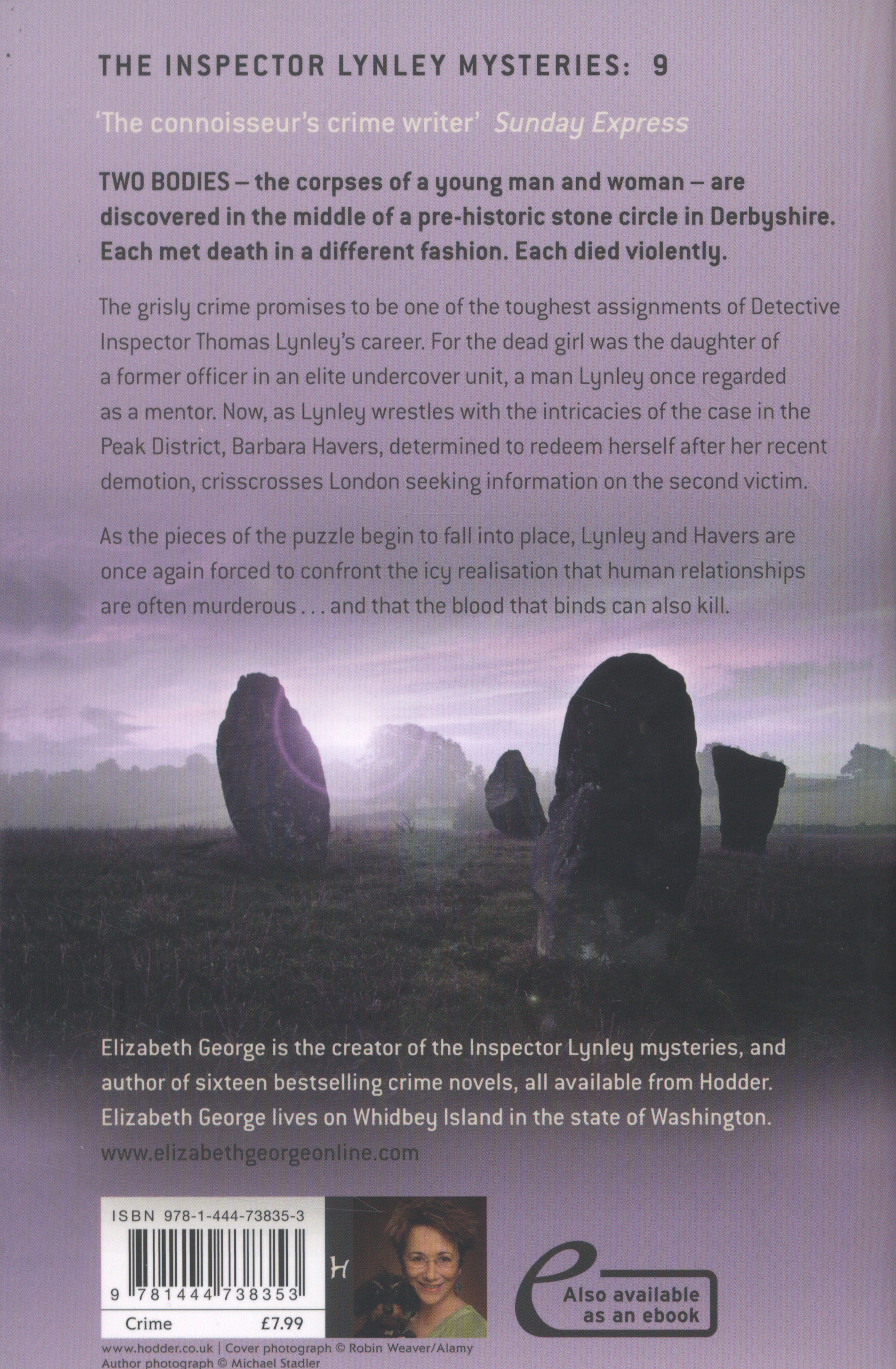 THE INSPECTOR LYNLEY MYSTERIES: 9

'The connoisseur's crime writer' Sunday Express

TWO BODIES – the corpses of a young man and woman – are discovered in the middle of a pre-historic stone circle in Derbyshire. Each met death in a different fashion. Each died violently.

The grisly crime promises to be one of the toughest assignments of Detective Inspector Thomas Lynley's career. For the dead girl was the daughter of a former officer in an elite undercover unit, a man Lynley once regarded as a mentor. Now, as Lynley wrestles with the intricacies of the case in the Peak District, Barbara Havers, determined to redeem herself after her recent demotion, crisscrosses London seeking information on the second victim.

As the pieces of the puzzle begin to fall into place, Lynley and Havers are once again forced to confront the icy realisation that human relationships are often murderous . . . and that the blood that binds can also kill.

Elizabeth George is the creator of the Inspector Lynley mysteries, and author of sixteen bestselling crime novels, all available from Hodder. Elizabeth George lives on Whidbey Island in the state of Washington. www.elizabethgeorgeonline.com

ISBN 978-1-444-73835-3

9 781444 738353

Crime £7.99

H

e Also available as an ebook

www.hodder.co.uk | Cover photograph © Robin Weaver/Alamy
Author photograph © Michael Stadler